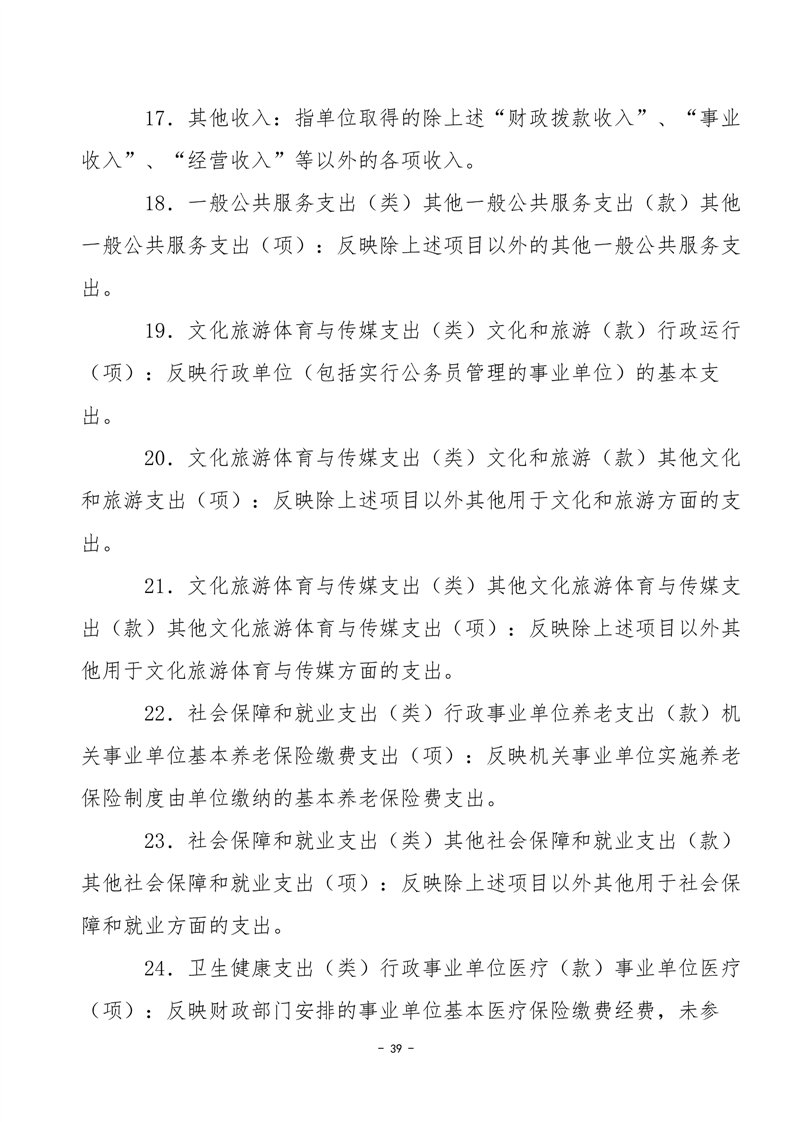 17．其他收入：指单位取得的除上述“财政拨款收入”、“事业收入”、“经营收入”等以外的各项收入。

18．一般公共服务支出（类）其他一般公共服务支出（款）其他一般公共服务支出（项）：反映除上述项目以外的其他一般公共服务支出。

19．文化旅游体育与传媒支出（类）文化和旅游（款）行政运行（项）：反映行政单位（包括实行公务员管理的事业单位）的基本支出。

20．文化旅游体育与传媒支出（类）文化和旅游（款）其他文化和旅游支出（项）：反映除上述项目以外其他用于文化和旅游方面的支出。

21．文化旅游体育与传媒支出（类）其他文化旅游体育与传媒支出（款）其他文化旅游体育与传媒支出（项）：反映除上述项目以外其他用于文化旅游体育与传媒方面的支出。

22．社会保障和就业支出（类）行政事业单位养老支出（款）机关事业单位基本养老保险缴费支出（项）：反映机关事业单位实施养老保险制度由单位缴纳的基本养老保险费支出。

23．社会保障和就业支出（类）其他社会保障和就业支出（款）其他社会保障和就业支出（项）：反映除上述项目以外其他用于社会保障和就业方面的支出。

24．卫生健康支出（类）行政事业单位医疗（款）事业单位医疗（项）：反映财政部门安排的事业单位基本医疗保险缴费经费，未参

- 39 -